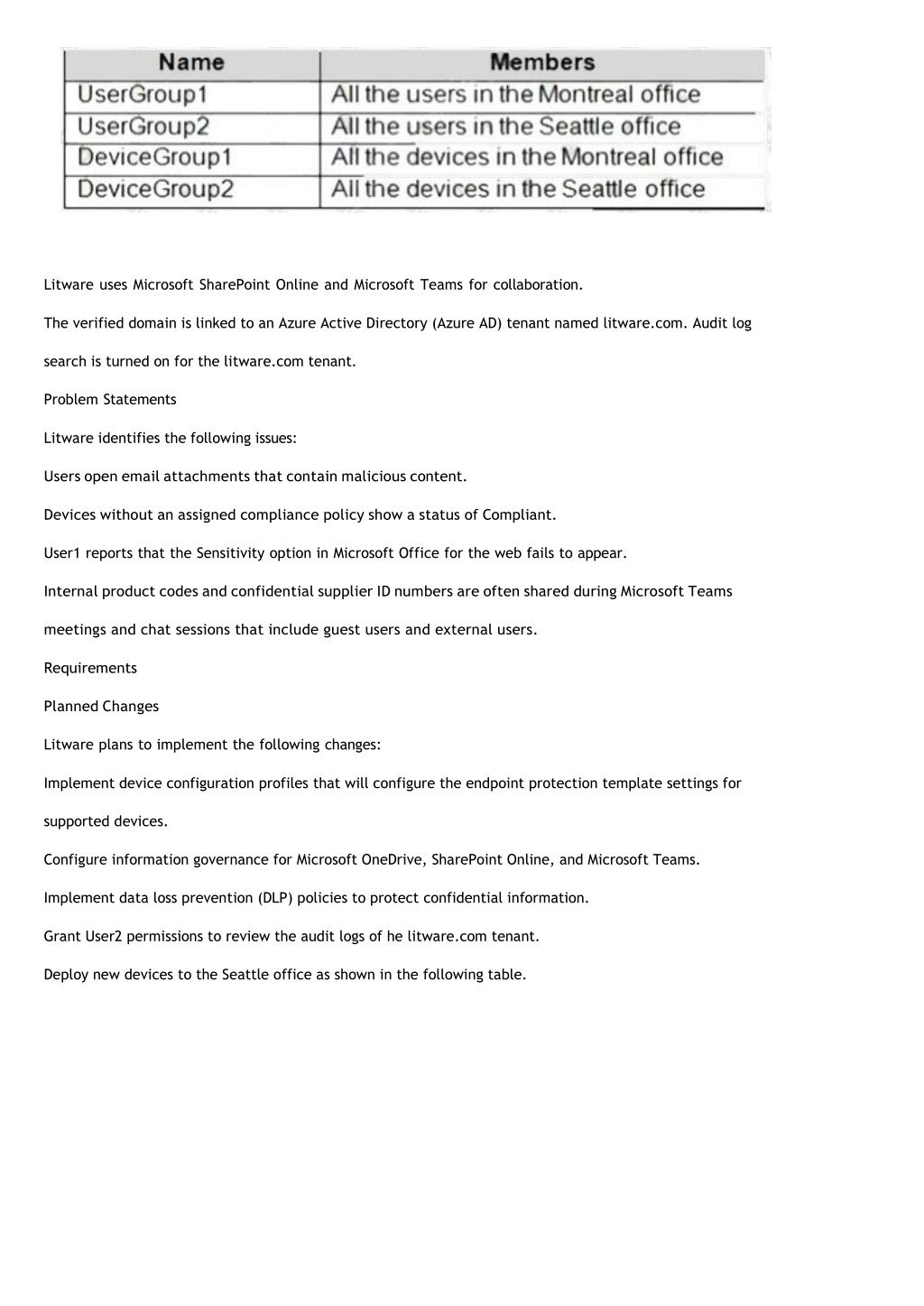 | Name | Members |
|---|---|
| UserGroup1 | All the users in the Montreal office |
| UserGroup2 | All the users in the Seattle office |
| DeviceGroup1 | All the devices in the Montreal office |
| DeviceGroup2 | All the devices in the Seattle office |

Litware uses Microsoft SharePoint Online and Microsoft Teams for collaboration.

The verified domain is linked to an Azure Active Directory (Azure AD) tenant named litware.com. Audit log search is turned on for the litware.com tenant.

Problem Statements

Litware identifies the following issues:

Users open email attachments that contain malicious content.

Devices without an assigned compliance policy show a status of Compliant.

User1 reports that the Sensitivity option in Microsoft Office for the web fails to appear.

Internal product codes and confidential supplier ID numbers are often shared during Microsoft Teams meetings and chat sessions that include guest users and external users.

Requirements

Planned Changes

Litware plans to implement the following changes:

Implement device configuration profiles that will configure the endpoint protection template settings for supported devices.

Configure information governance for Microsoft OneDrive, SharePoint Online, and Microsoft Teams.

Implement data loss prevention (DLP) policies to protect confidential information.

Grant User2 permissions to review the audit logs of he litware.com tenant.

Deploy new devices to the Seattle office as shown in the following table.